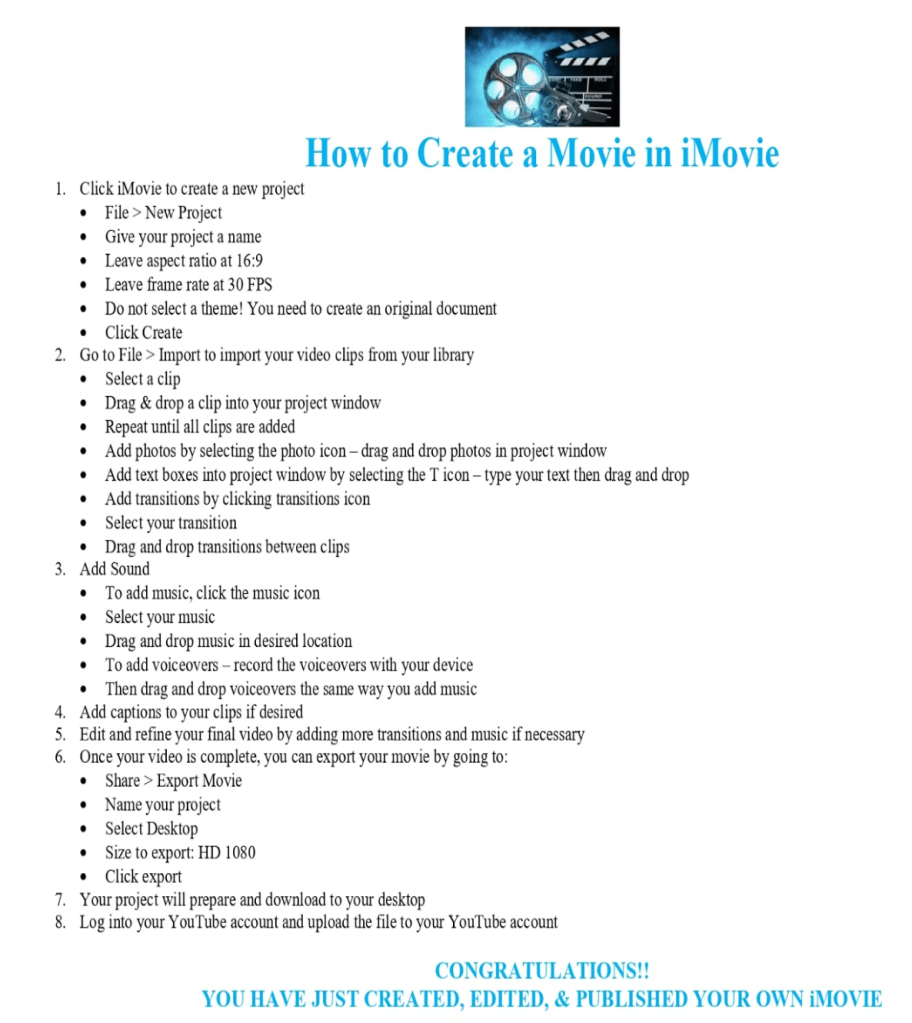 How to Create a Movie in iMovie

1. Click iMovie to create a new project
• File > New Project
• Give your project a name
• Leave aspect ratio at 16:9
• Leave frame rate at 30 FPS
• Do not select a theme! You need to create an original document
• Click Create
2. Go to File > Import to import your video clips from your library
• Select a clip
• Drag & drop a clip into your project window
• Repeat until all clips are added
• Add photos by selecting the photo icon – drag and drop photos in project window
• Add text boxes into project window by selecting the T icon – type your text then drag and drop
• Add transitions by clicking transitions icon
• Select your transition
• Drag and drop transitions between clips
3. Add Sound
• To add music, click the music icon
• Select your music
• Drag and drop music in desired location
• To add voiceovers – record the voiceovers with your device
• Then drag and drop voiceovers the same way you add music
4. Add captions to your clips if desired
5. Edit and refine your final video by adding more transitions and music if necessary
6. Once your video is complete, you can export your movie by going to:
• Share > Export Movie
• Name your project
• Select Desktop
• Size to export: HD 1080
• Click export
7. Your project will prepare and download to your desktop
8. Log into your YouTube account and upload the file to your YouTube account

CONGRATULATIONS!!
YOU HAVE JUST CREATED, EDITED, & PUBLISHED YOUR OWN iMOVIE